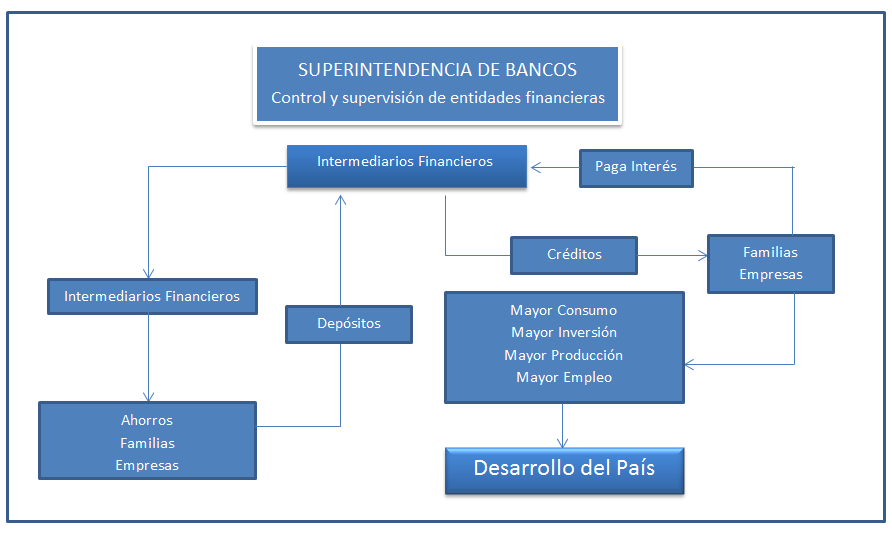 SUPERINTENDENCIA DE BANCOS
Control y supervisión de entidades financieras

Intermediarios Financieros

Paga Interés

Créditos

Familias
Empresas

Intermediarios Financieros

Depósitos

Mayor Consumo
Mayor Inversión
Mayor Producción
Mayor Empleo

Ahorros
Familias
Empresas

Desarrollo del País